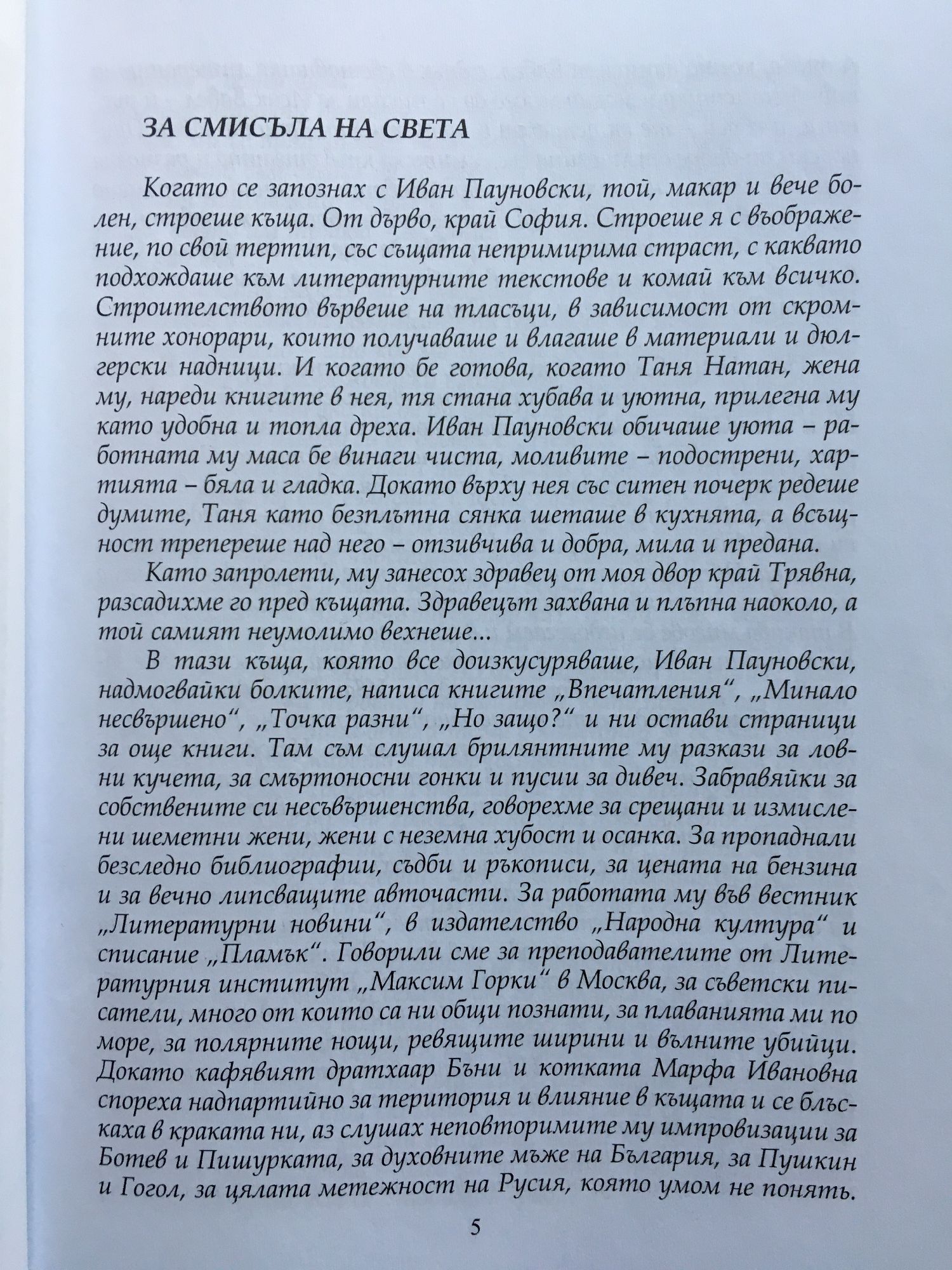 ЗА СМИСЪЛА НА СВЕТА

Когато се запознах с Иван Пауновски, той, макар и вече болен, строеше къща. От дърво, край София. Строеше я с въображение, по свой тертип, със същата непримирима страст, с каквато подхождаше към литературните текстове и комай към всичко. Строителството вървеше на тласъци, в зависимост от скромните хонорари, които получаваше и влагаше в материали и дюлгерски надници. И когато бе готова, когато Таня Натан, жена му, нареди книгите в нея, тя стана хубава и уютна, прилегна му като удобна и топла дреха. Иван Пауновски обичаше уюта – работната му маса бе винаги чиста, моливите – подострени, хартията – бяла и гладка. Докато върху нея със ситен почерк редеше думите, Таня като безплътна сянка шеташе в кухнята, а всъщност трепереше над него – отзивчива и добра, мила и предана.

Като запролети, му занесох здравец от моя двор край Трявна, разсадихме го пред къщата. Здравецът захвана и плъпна наоколо, а той самият неумолимо вехнеше...

В тази къща, която все доизкусуряваше, Иван Пауновски, надмогвайки болките, написа книгите „Впечатления“, „Минало несвършено“, „Точка разни“, „Но защо?“ и ни остави страници за още книги. Там съм слушал брилянтните му разкази за ловни кучета, за смъртоносни гонки и пусии за дивеч. Забравяйки за собствените си несъвършенства, говорехме за срещани и измислени шеметни жени, жени с неземна хубост и осанка. За пропаднали безследно библиографии, съдби и ръкописи, за цената на бензина и за вечно липсващите авточасти. За работата му във вестник „Литературни новини“, в издателство „Народна култура“ и списание „Пламък“. Говорили сме за преподавателите от Литературния институт „Максим Горки“ в Москва, за съветски писатели, много от които са ни общи познати, за плаванията ми по море, за полярните нощи, ревящите ширини и вълните убийци. Докато кафявият дратхаар Бъни и котката Марфа Ивановна спореха надпартийно за територия и влияние в къщата и се блъскаха в краката ни, аз слушах неповторимите му импровизации за Ботев и Пишурката, за духовните мъже на България, за Пушкин и Гогол, за цялата метежност на Русия, която умом не понять.

5